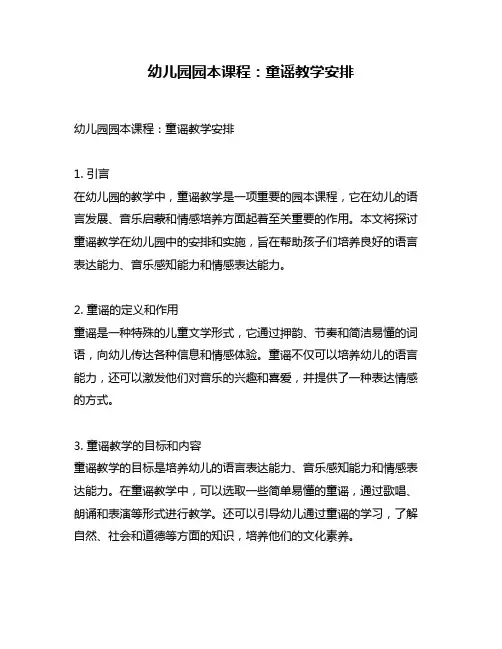 幼儿园园本课程：童谣教学安排

幼儿园园本课程：童谣教学安排

1. 引言
在幼儿园的教学中，童谣教学是一项重要的园本课程，它在幼儿的语言发展、音乐启蒙和情感培养方面起着至关重要的作用。本文将探讨童谣教学在幼儿园中的安排和实施，旨在帮助孩子们培养良好的语言表达能力、音乐感知能力和情感表达能力。

2. 童谣的定义和作用
童谣是一种特殊的儿童文学形式，它通过押韵、节奏和简洁易懂的词语，向幼儿传达各种信息和情感体验。童谣不仅可以培养幼儿的语言能力，还可以激发他们对音乐的兴趣和喜爱，并提供了一种表达情感的方式。

3. 童谣教学的目标和内容
童谣教学的目标是培养幼儿的语言表达能力、音乐感知能力和情感表达能力。在童谣教学中，可以选取一些简单易懂的童谣，通过歌唱、朗诵和表演等形式进行教学。还可以引导幼儿通过童谣的学习，了解自然、社会和道德等方面的知识，培养他们的文化素养。